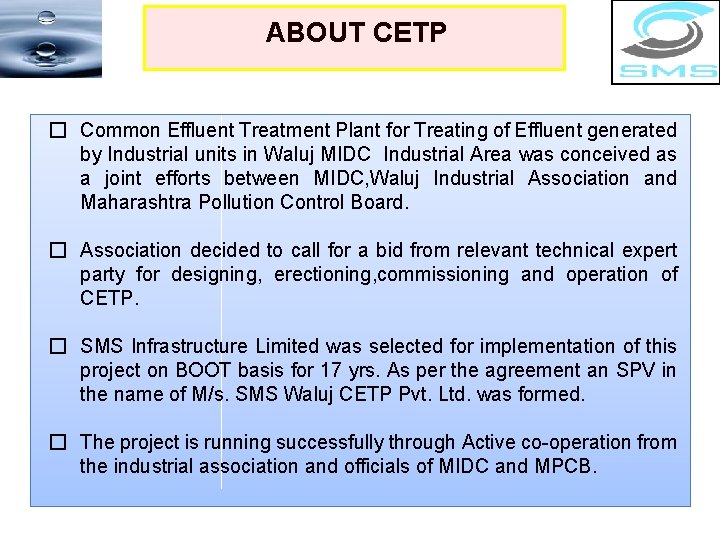 ABOUT CETP

SMS

☐ Common Effluent Treatment Plant for Treating of Effluent generated by Industrial units in Waluj MIDC Industrial Area was conceived as a joint efforts between MIDC,Waluj Industrial Association and Maharashtra Pollution Control Board.

☐ Association decided to call for a bid from relevant technical expert party for designing, erectioning,commissioning and operation of CETP.

☐ SMS Infrastructure Limited was selected for implementation of this project on BOOT basis for 17 yrs. As per the agreement an SPV in the name of M/s. SMS Waluj CETP Pvt. Ltd. was formed.

☐ The project is running successfully through Active co-operation from the industrial association and officials of MIDC and MPCB.